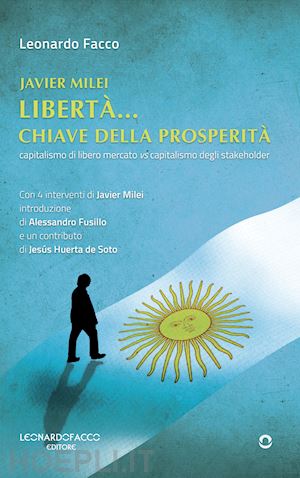 Leonardo Facco

JAVIER MILEI
LIBERTÀ...
CHIAVE DELLA PROSPERITÀ
capitalismo di libero mercato vs capitalismo degli stakeholder

Con 4 interventi di Javier Milei
introduzione
di Alessandro Fusillo
e un contributo
di Jesús Huerta de Soto

LEONARDOFACCO
EDITORE

HOEPLI.IT